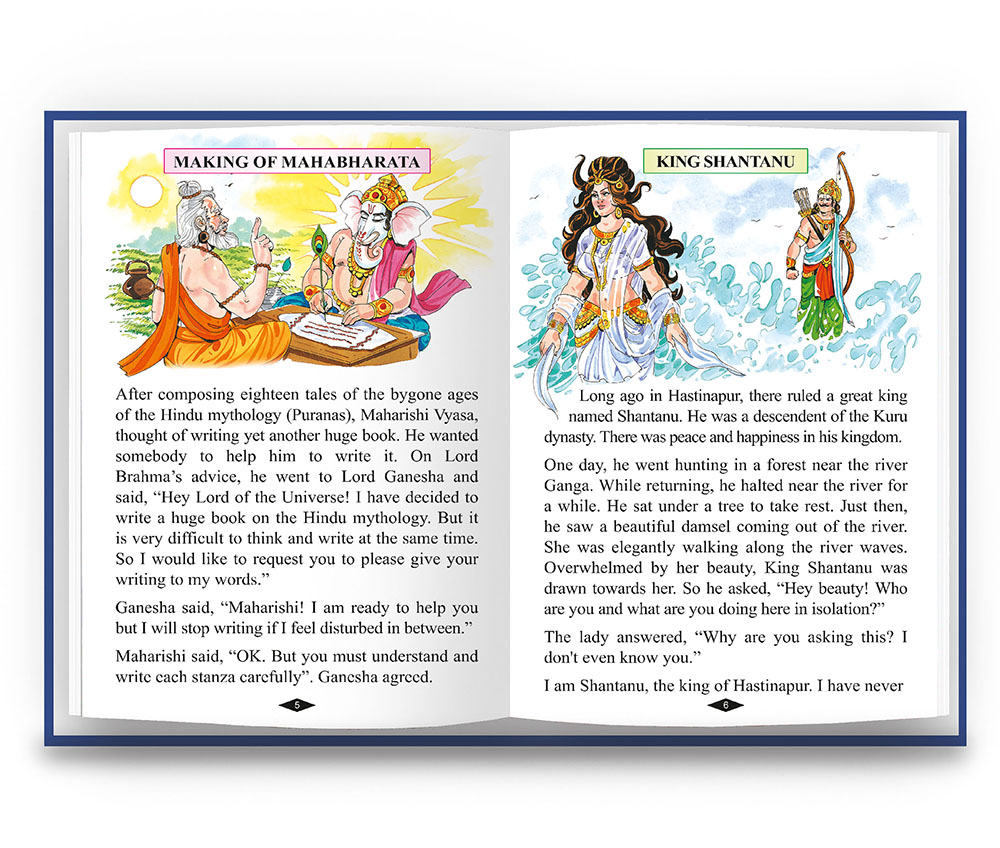 MAKING OF MAHABHARATA

After composing eighteen tales of the bygone ages of the Hindu mythology (Puranas), Maharishi Vyasa, thought of writing yet another huge book. He wanted somebody to help him to write it. On Lord Brahma's advice, he went to Lord Ganesha and said, "Hey Lord of the Universe! I have decided to write a huge book on the Hindu mythology. But it is very difficult to think and write at the same time. So I would like to request you to please give your writing to my words."

Ganesha said, "Maharishi! I am ready to help you but I will stop writing if I feel disturbed in between."

Maharishi said, "OK. But you must understand and write each stanza carefully". Ganesha agreed.

5

KING SHANTANU

Long ago in Hastinapur, there ruled a great king named Shantanu. He was a descendent of the Kuru dynasty. There was peace and happiness in his kingdom.

One day, he went hunting in a forest near the river Ganga. While returning, he halted near the river for a while. He sat under a tree to take rest. Just then, he saw a beautiful damsel coming out of the river. She was elegantly walking along the river waves. Overwhelmed by her beauty, King Shantanu was drawn towards her. So he asked, "Hey beauty! Who are you and what are you doing here in isolation?"

The lady answered, "Why are you asking this? I don't even know you."

I am Shantanu, the king of Hastinapur. I have never

6